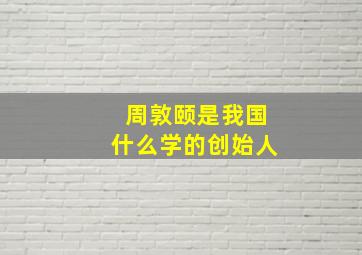 周敦颐是我国
什么学的创始人